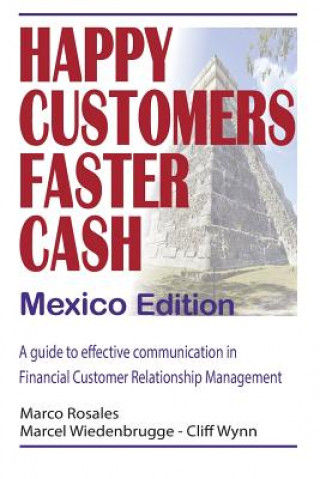 HAPPY CUSTOMERS FASTER CASH

Mexico Edition

A guide to effective communication in Financial Customer Relationship Management

Marco Rosales
Marcel Wiedenbrugge - Cliff Wynn